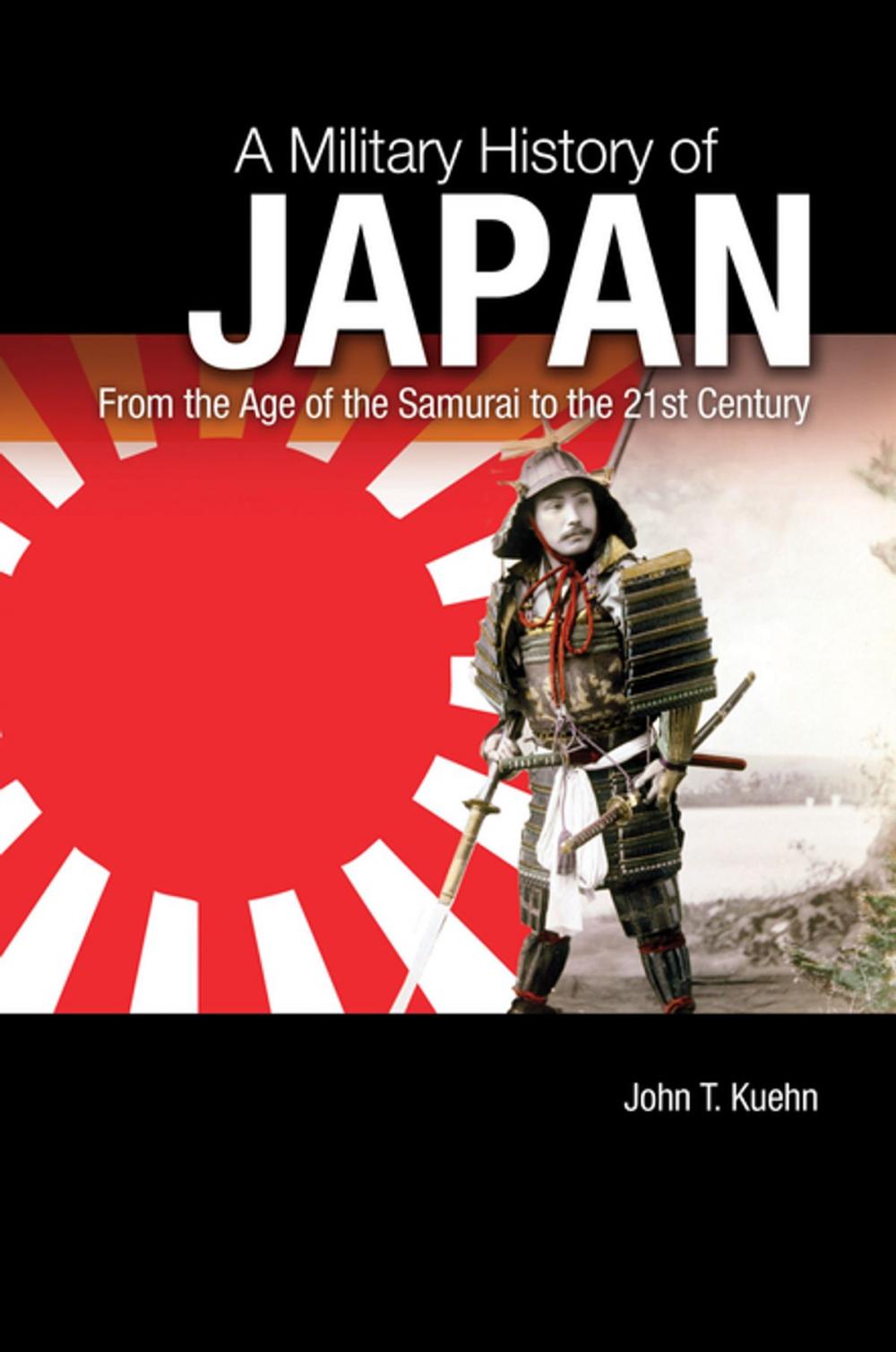 A Military History of
JAPAN
From the Age of the Samurai to the 21st Century

John T. Kuehn